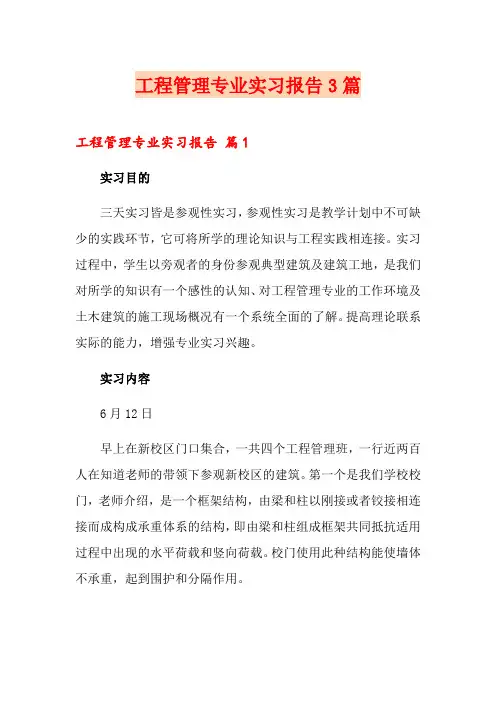 工程管理专业实习报告3篇

工程管理专业实习报告 篇1

实习目的

三天实习皆是参观性实习，参观性实习是教学计划中不可缺少的实践环节，它可将所学的理论知识与工程实践相连接。实习过程中，学生以旁观者的身份参观典型建筑及建筑工地，是我们对所学的知识有一个感性的认知、对工程管理专业的工作环境及土木建筑的施工现场概况有一个系统全面的了解。提高理论联系实际的能力，增强专业实习兴趣。

实习内容

6月12日

早上在新校区门口集合，一共四个工程管理班，一行近两百人在知道老师的带领下参观新校区的建筑。第一个是我们学校校门，老师介绍，是一个框架结构，由梁和柱以刚接或者铰接相连接而成构成承重体系的结构，即由梁和柱组成框架共同抵抗适用过程中出现的水平荷载和竖向荷载。校门使用此种结构能使墙体不承重，起到围护和分隔作用。